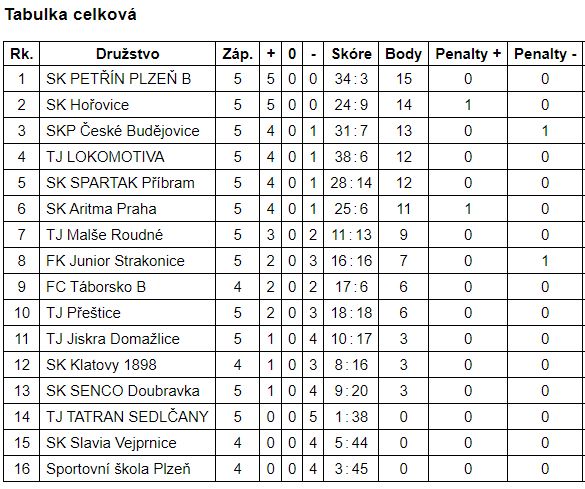 Tabulka celková

| Rk. | Družstvo | Záp. | + | 0 | - | Skóre | Body | Penalty + | Penalty - |
|---|---|---|---|---|---|---|---|---|---|
| 1 | SK PETŘÍN PLZEŇ B | 5 | 5 | 0 | 0 | 34 : 3 | 15 | 0 | 0 |
| 2 | SK Hořovice | 5 | 5 | 0 | 0 | 24 : 9 | 14 | 1 | 0 |
| 3 | SKP České Budějovice | 5 | 4 | 0 | 1 | 31 : 7 | 13 | 0 | 1 |
| 4 | TJ LOKOMOTIVA | 5 | 4 | 0 | 1 | 38 : 6 | 12 | 0 | 0 |
| 5 | SK SPARTAK Příbram | 5 | 4 | 0 | 1 | 28 : 14 | 12 | 0 | 0 |
| 6 | SK Aritma Praha | 5 | 4 | 0 | 1 | 25 : 6 | 11 | 1 | 0 |
| 7 | TJ Malše Roudné | 5 | 3 | 0 | 2 | 11 : 13 | 9 | 0 | 0 |
| 8 | FK Junior Strakonice | 5 | 2 | 0 | 3 | 16 : 16 | 7 | 0 | 1 |
| 9 | FC Táborsko B | 4 | 2 | 0 | 2 | 17 : 6 | 6 | 0 | 0 |
| 10 | TJ Přeštice | 5 | 2 | 0 | 3 | 18 : 18 | 6 | 0 | 0 |
| 11 | TJ Jiskra Domažlice | 5 | 1 | 0 | 4 | 10 : 17 | 3 | 0 | 0 |
| 12 | SK Klatovy 1898 | 4 | 1 | 0 | 3 | 8 : 16 | 3 | 0 | 0 |
| 13 | SK SENCO Doubravka | 5 | 1 | 0 | 4 | 9 : 20 | 3 | 0 | 0 |
| 14 | TJ TATRAN SEDLČANY | 5 | 0 | 0 | 5 | 1 : 38 | 0 | 0 | 0 |
| 15 | SK Slavia Vejprnice | 4 | 0 | 0 | 4 | 5 : 44 | 0 | 0 | 0 |
| 16 | Sportovní škola Plzeň | 4 | 0 | 0 | 4 | 3 : 45 | 0 | 0 | 0 |